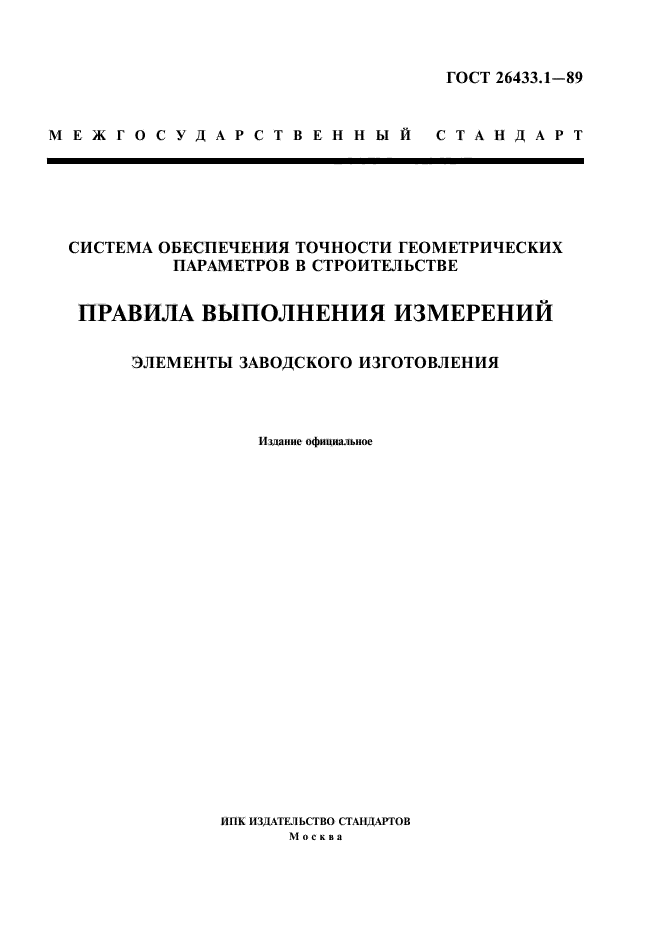 ГОСТ 26433.1—89

МЕЖГОСУДАРСТВЕННЫЙ СТАНДАРТ

СИСТЕМА ОБЕСПЕЧЕНИЯ ТОЧНОСТИ ГЕОМЕТРИЧЕСКИХ ПАРАМЕТРОВ В СТРОИТЕЛЬСТВЕ

ПРАВИЛА ВЫПОЛНЕНИЯ ИЗМЕРЕНИЙ

ЭЛЕМЕНТЫ ЗАВОДСКОГО ИЗГОТОВЛЕНИЯ

Издание официальное

ИПК ИЗДАТЕЛЬСТВО СТАНДАРТОВ
Москва